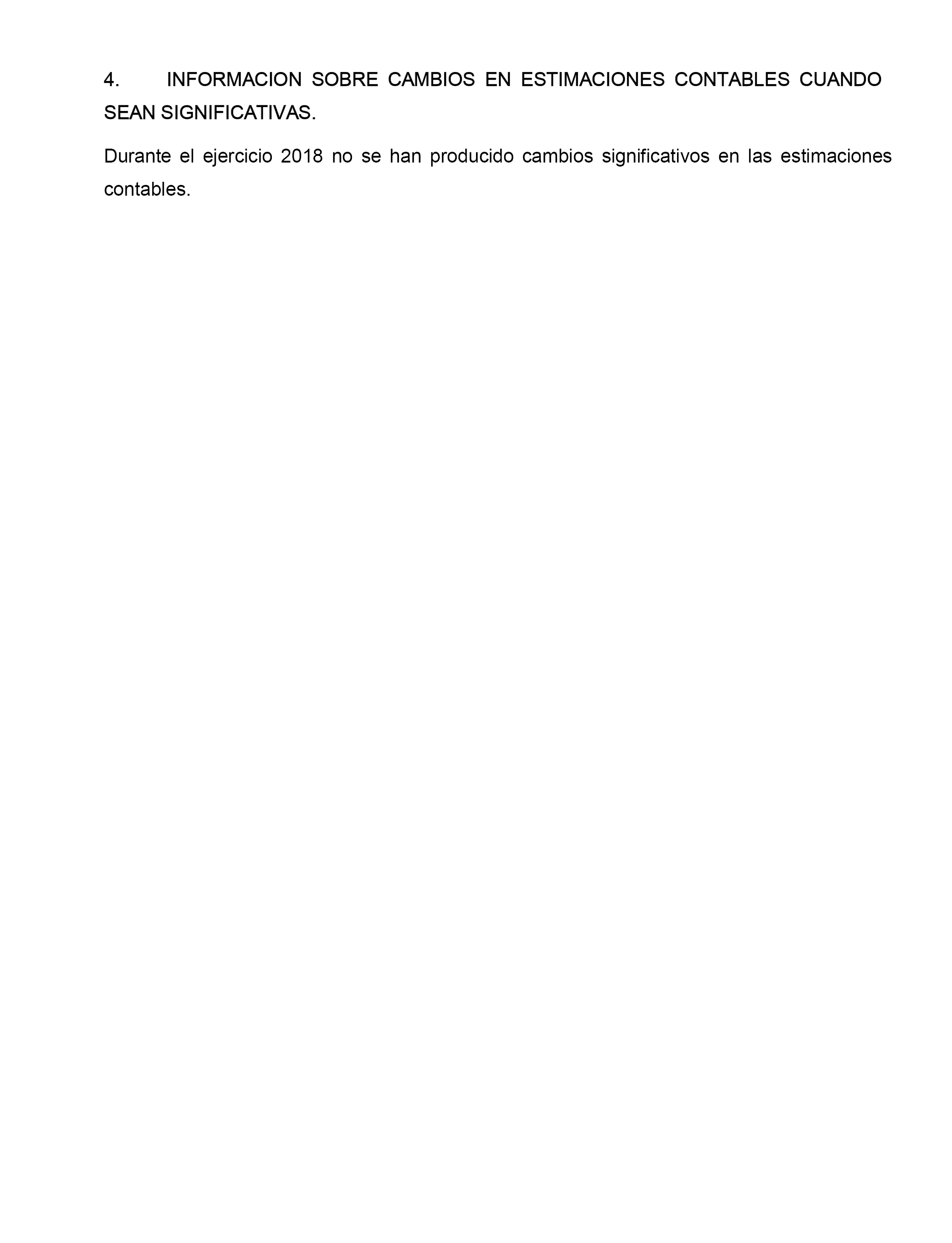 4. INFORMACION SOBRE CAMBIOS EN ESTIMACIONES CONTABLES CUANDO SEAN SIGNIFICATIVAS.

Durante el ejercicio 2018 no se han producido cambios significativos en las estimaciones contables.